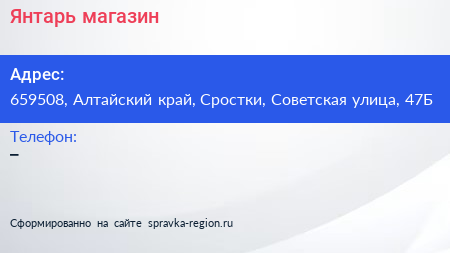 Янтарь магазин

Адрес:
659508, Алтайский край, Сростки, Советская улица, 47Б

Телефон:
–

Сформированно на сайте spravka-region.ru